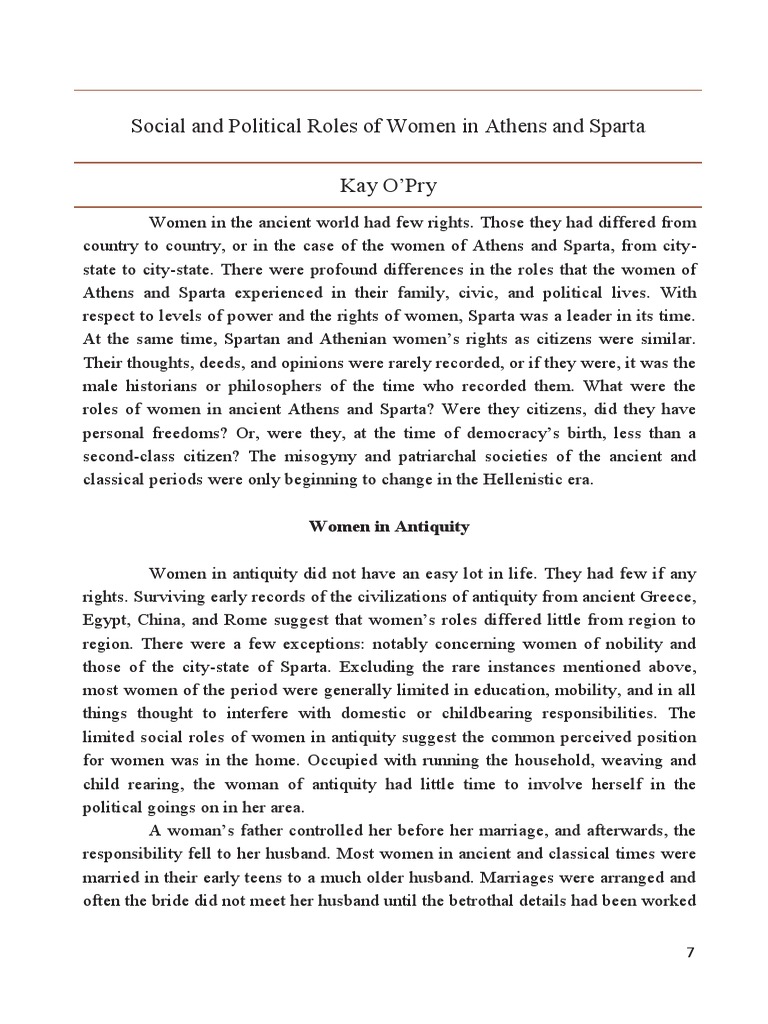 Social and Political Roles of Women in Athens and Sparta

Kay O'Pry

Women in the ancient world had few rights. Those they had differed from country to country, or in the case of the women of Athens and Sparta, from city-state to city-state. There were profound differences in the roles that the women of Athens and Sparta experienced in their family, civic, and political lives. With respect to levels of power and the rights of women, Sparta was a leader in its time. At the same time, Spartan and Athenian women's rights as citizens were similar. Their thoughts, deeds, and opinions were rarely recorded, or if they were, it was the male historians or philosophers of the time who recorded them. What were the roles of women in ancient Athens and Sparta? Were they citizens, did they have personal freedoms? Or, were they, at the time of democracy's birth, less than a second-class citizen? The misogyny and patriarchal societies of the ancient and classical periods were only beginning to change in the Hellenistic era.

Women in Antiquity

Women in antiquity did not have an easy lot in life. They had few if any rights. Surviving early records of the civilizations of antiquity from ancient Greece, Egypt, China, and Rome suggest that women's roles differed little from region to region. There were a few exceptions: notably concerning women of nobility and those of the city-state of Sparta. Excluding the rare instances mentioned above, most women of the period were generally limited in education, mobility, and in all things thought to interfere with domestic or childbearing responsibilities. The limited social roles of women in antiquity suggest the common perceived position for women was in the home. Occupied with running the household, weaving and child rearing, the woman of antiquity had little time to involve herself in the political goings on in her area.

A woman's father controlled her before her marriage, and afterwards, the responsibility fell to her husband. Most women in ancient and classical times were married in their early teens to a much older husband. Marriages were arranged and often the bride did not meet her husband until the betrothal details had been worked

7